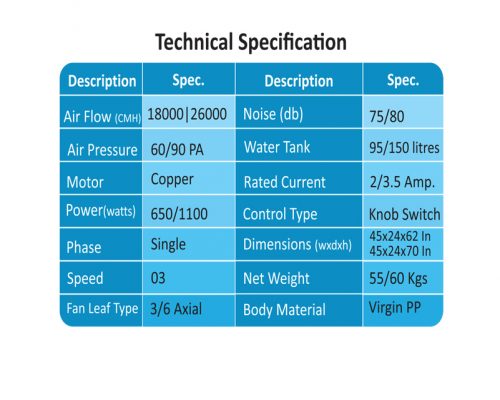 Technical Specification

| Description | Spec. | Description | Spec. |
|---|---|---|---|
| Air Flow (CMH) | 18000\|26000 | Noise (db) | 75/80 |
| Air Pressure | 60/90 PA | Water Tank | 95/150 litres |
| Motor | Copper | Rated Current | 2/3.5 Amp. |
| Power(watts) | 650/1100 | Control Type | Knob Switch |
| Phase | Single | Dimensions (wxdxh) | 45x24x62 In 45x24x70 In |
| Speed | 03 | Net Weight | 55/60 Kgs |
| Fan Leaf Type | 3/6 Axial | Body Material | Virgin PP |